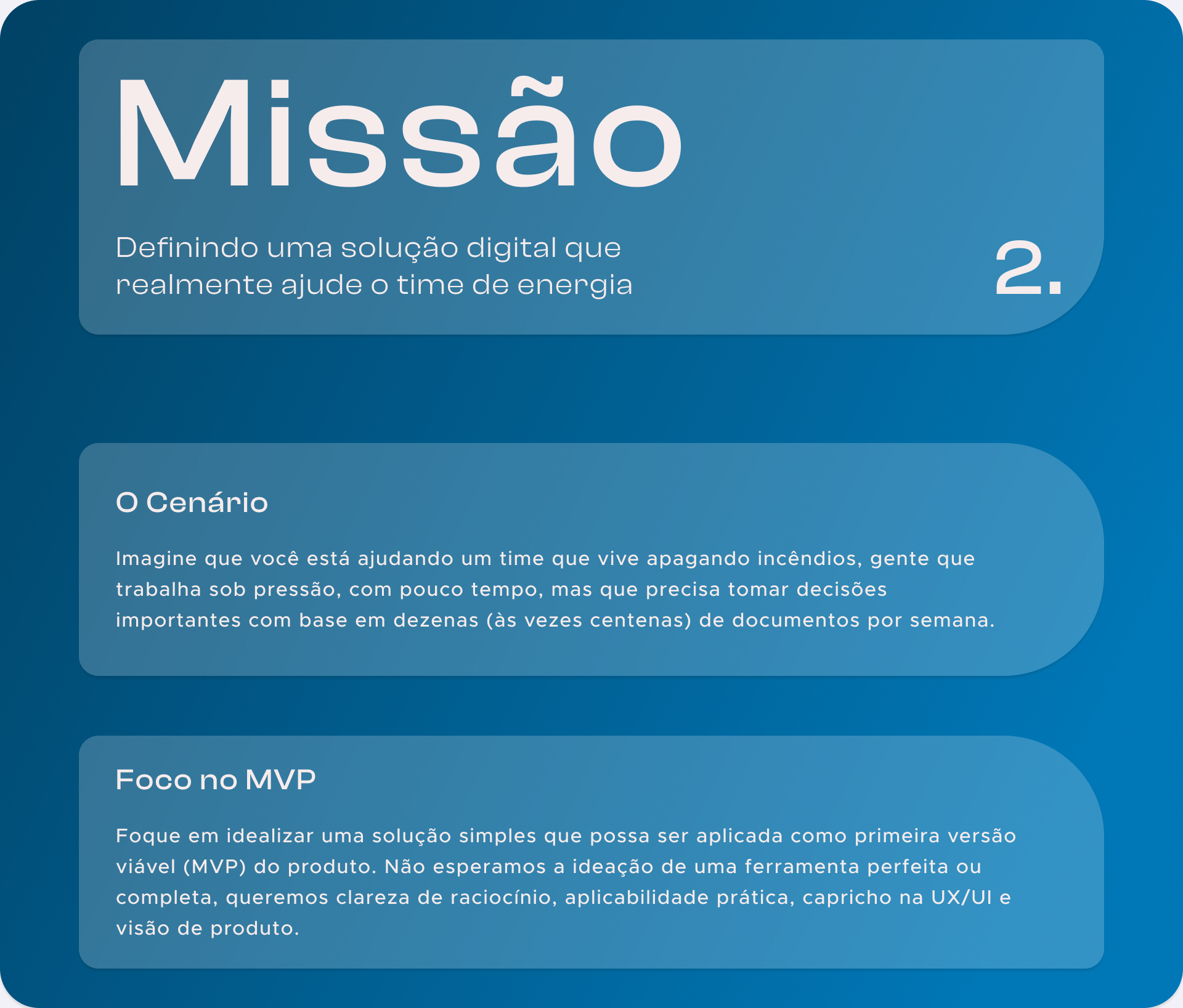 Missão

Definindo uma solução digital que realmente ajude o time de energia

2.

O Cenário

Imagine que você está ajudando um time que vive apagando incêndios, gente que trabalha sob pressão, com pouco tempo, mas que precisa tomar decisões importantes com base em dezenas (às vezes centenas) de documentos por semana.

Foco no MVP

Foque em idealizar uma solução simples que possa ser aplicada como primeira versão viável (MVP) do produto. Não esperamos a ideação de uma ferramenta perfeita ou completa, queremos clareza de raciocínio, aplicabilidade prática, capricho na UX/UI e visão de produto.